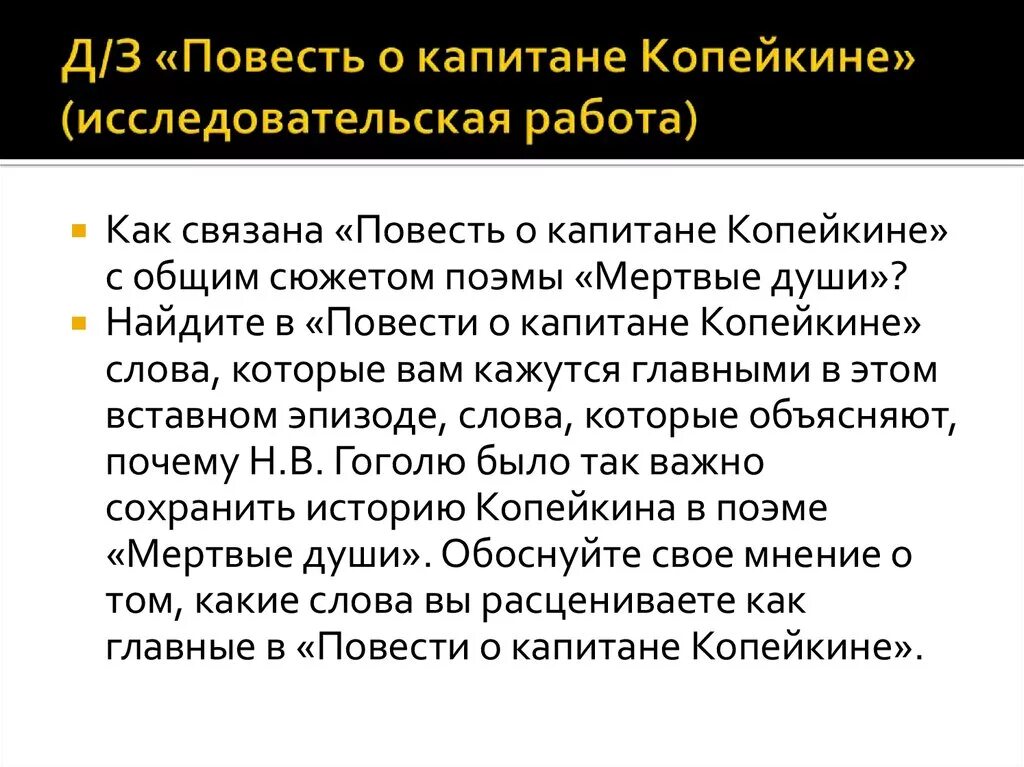 Д/З «Повесть о капитане Копейкине» (исследовательская работа)

Как связана «Повесть о капитане Копейкине» с общим сюжетом поэмы «Мертвые души»?

Найдите в «Повести о капитане Копейкине» слова, которые вам кажутся главными в этом вставном эпизоде, слова, которые объясняют, почему Н.В. Гоголю было так важно сохранить историю Копейкина в поэме «Мертвые души». Обоснуйте свое мнение о том, какие слова вы расцениваете как главные в «Повести о капитане Копейкине».